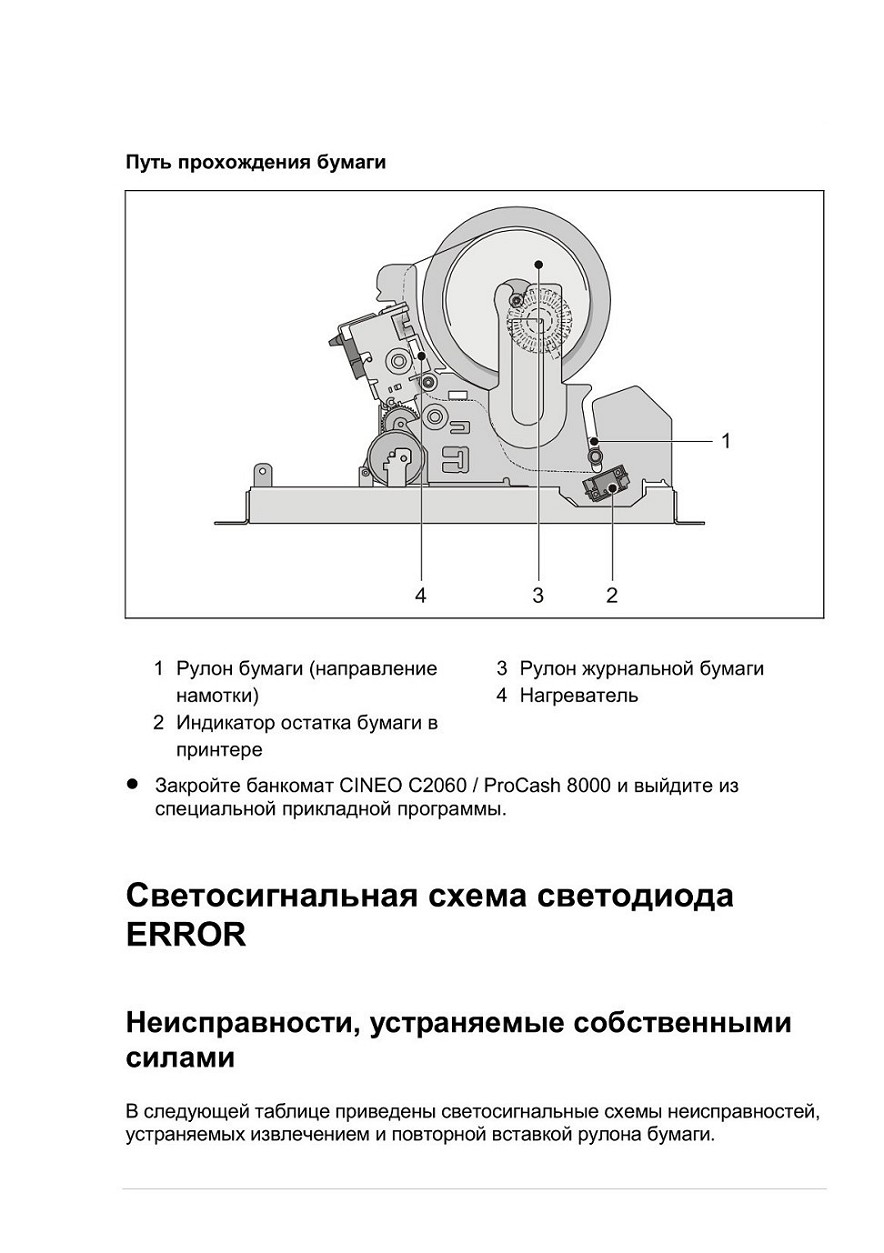 Путь прохождения бумаги

1

4 3 2

1 Рулон бумаги (направление намотки)

2 Индикатор остатка бумаги в принтере

3 Рулон журнальной бумаги

4 Нагреватель

● Закройте банкомат CINEO C2060 / ProCash 8000 и выйдите из специальной прикладной программы.

Светосигнальная схема светодиода ERROR

Неисправности, устраняемые собственными силами

В следующей таблице приведены светосигнальные схемы неисправностей, устраняемых извлечением и повторной вставкой рулона бумаги.